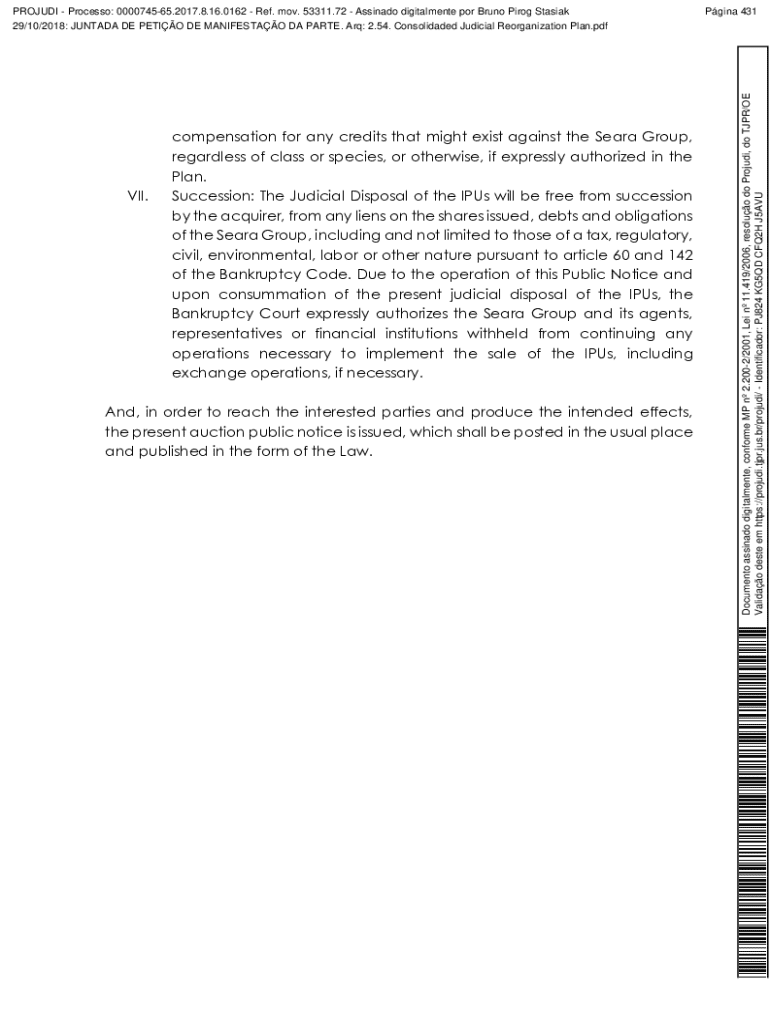 PROJUDI - Processo: 0000745-65.2017.8.16.0162 - Ref. mov. 53311.72 - Assinado digitalmente por Bruno Pirog Stasiak
29/10/2018: JUNTADA DE PETIÇÃO DE MANIFESTAÇÃO DA PARTE. Arq: 2.54. Consolidaded Judicial Reorganization Plan.pdf

Página 431

compensation for any credits that might exist against the Seara Group, regardless of class or species, or otherwise, if expressly authorized in the Plan.

VII. Succession: The Judicial Disposal of the IPUs will be free from succession by the acquirer, from any liens on the shares issued, debts and obligations of the Seara Group, including and not limited to those of a tax, regulatory, civil, environmental, labor or other nature pursuant to article 60 and 142 of the Bankruptcy Code. Due to the operation of this Public Notice and upon consummation of the present judicial disposal of the IPUs, the Bankruptcy Court expressly authorizes the Seara Group and its agents, representatives or financial institutions withheld from continuing any operations necessary to implement the sale of the IPUs, including exchange operations, if necessary.

And, in order to reach the interested parties and produce the intended effects, the present auction public notice is issued, which shall be posted in the usual place and published in the form of the Law.

Documento assinado digitalmente, conforme MP nº 2.200-2/2001, Lei nº 11.419/2006, resolução do Projudi, do TJPR/OE
Validação deste em https://projudi.tjpr.jus.br/projudi/ - Identificador: PJ824 KG5QD CFQ2H J5AVU